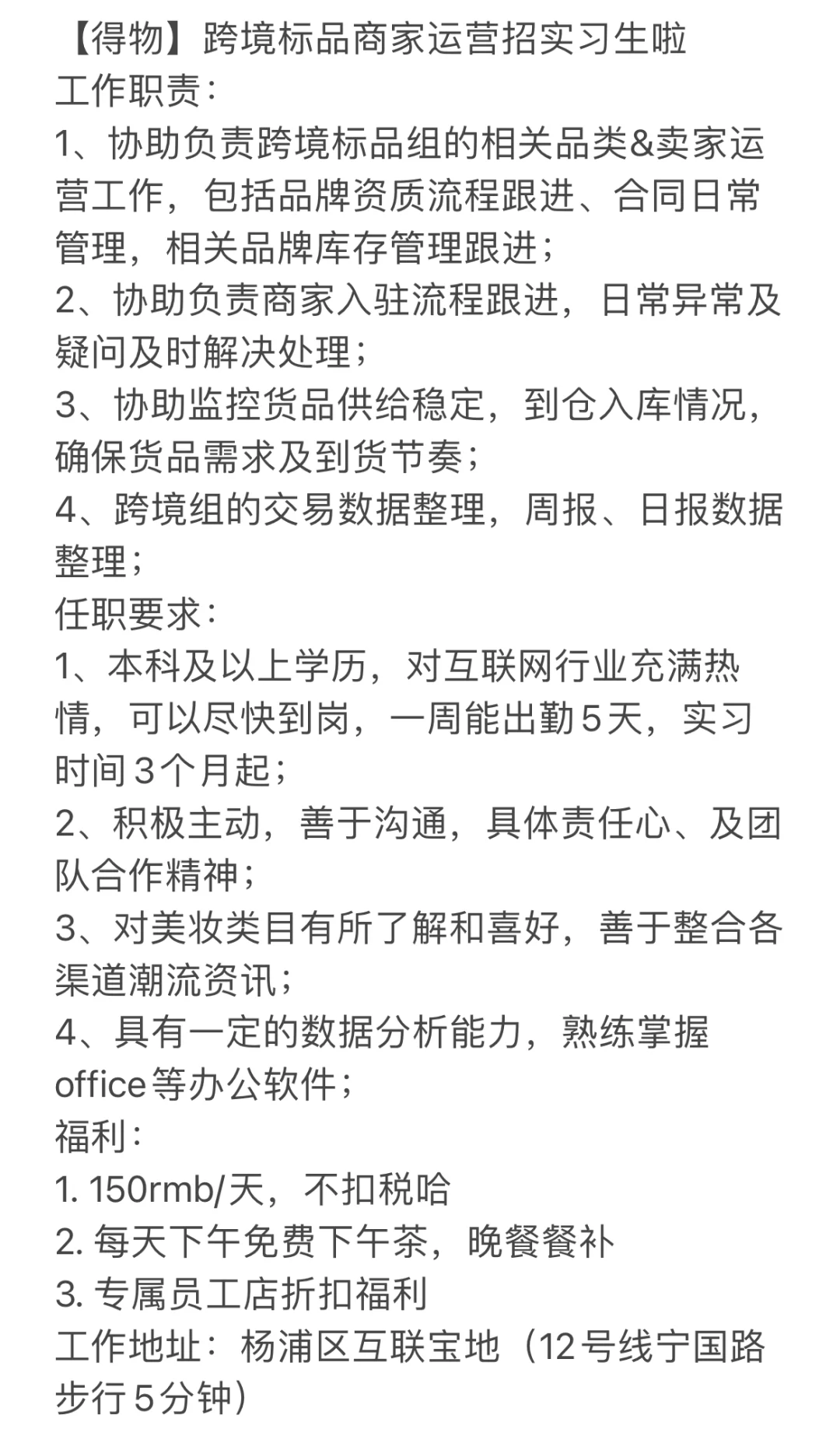 【得物】跨境标品商家运营招实习生啦
工作职责：
1、协助负责跨境标品组的相关品类&卖家运营工作，包括品牌资质流程跟进、合同日常管理，相关品牌库存管理跟进；
2、协助负责商家入驻流程跟进，日常异常及疑问及时解决处理；
3、协助监控货品供给稳定，到仓入库情况，确保货品需求及到货节奏；
4、跨境组的交易数据整理，周报、日报数据整理；
任职要求：
1、本科及以上学历，对互联网行业充满热情，可以尽快到岗，一周能出勤5天，实习时间3个月起；
2、积极主动，善于沟通，具体责任心、及团队合作精神；
3、对美妆类目有所了解和喜好，善于整合各渠道潮流资讯；
4、具有一定的数据分析能力，熟练掌握office等办公软件；
福利：
1. 150rmb/天，不扣税哈
2. 每天下午免费下午茶，晚餐餐补
3. 专属员工店折扣福利
工作地址：杨浦区互联宝地（12号线宁国路步行5分钟）